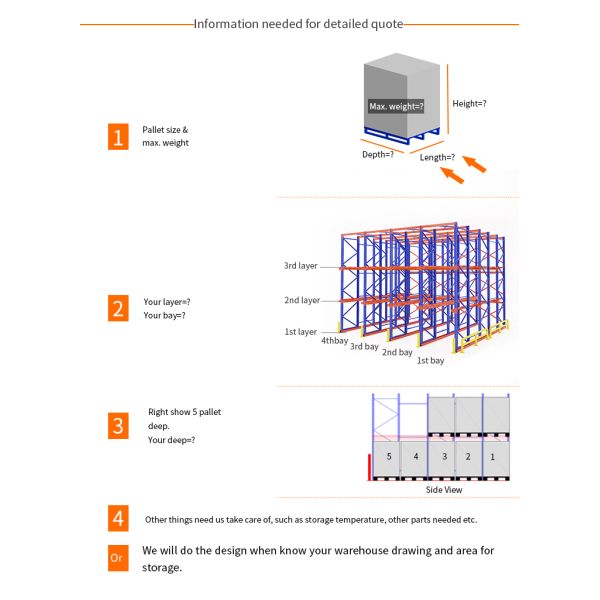 Information needed for detailed quote

1 Pallet size & max. weight

Max. weight=?
Height=?
Depth=?
Length=?

2 Your layer=? Your bay=?

3rd layer
2nd layer
1st layer
4thbay
3rd bay
2nd bay
1st bay

3 Right show 5 pallet deep. Your deep=?

5
4
3
2
1
Side View

4 Other things need us take care of, such as storage temperature, other parts needed etc.

Or We will do the design when know your warehouse drawing and area for storage.